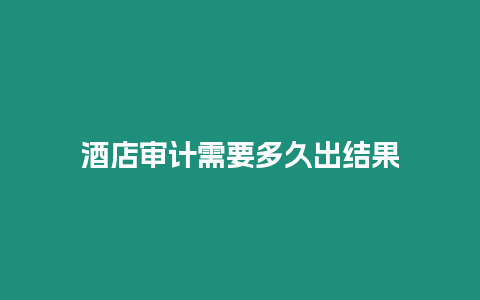 酒店审计需要多久出结果